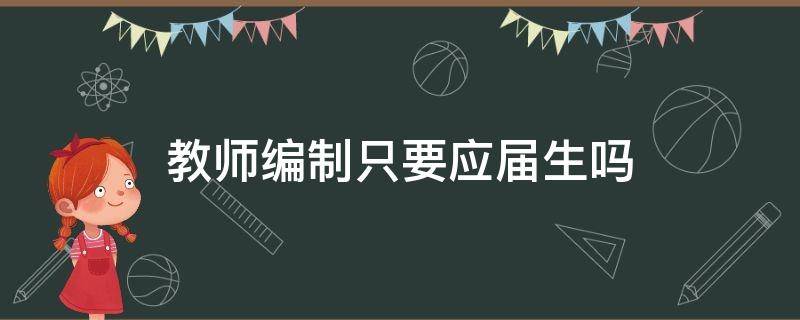 教师编制只要应届生吗